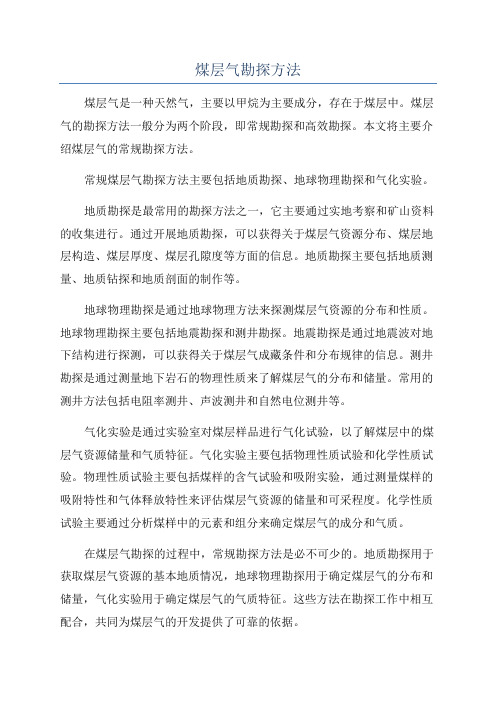 煤层气勘探方法

煤层气是一种天然气，主要以甲烷为主要成分，存在于煤层中。煤层气的勘探方法一般分为两个阶段，即常规勘探和高效勘探。本文将主要介绍煤层气的常规勘探方法。

常规煤层气勘探方法主要包括地质勘探、地球物理勘探和气化实验。

地质勘探是最常用的勘探方法之一，它主要通过实地考察和矿山资料的收集进行。通过开展地质勘探，可以获得关于煤层气资源分布、煤层地层构造、煤层厚度、煤层孔隙度等方面的信息。地质勘探主要包括地质测量、地质钻探和地质剖面的制作等。

地球物理勘探是通过地球物理方法来探测煤层气资源的分布和性质。地球物理勘探主要包括地震勘探和测井勘探。地震勘探是通过地震波对地下结构进行探测，可以获得关于煤层气成藏条件和分布规律的信息。测井勘探是通过测量地下岩石的物理性质来了解煤层气的分布和储量。常用的测井方法包括电阻率测井、声波测井和自然电位测井等。

气化实验是通过实验室对煤层样品进行气化试验，以了解煤层中的煤层气资源储量和气质特征。气化实验主要包括物理性质试验和化学性质试验。物理性质试验主要包括煤样的含气试验和吸附实验，通过测量煤样的吸附特性和气体释放特性来评估煤层气资源的储量和可采程度。化学性质试验主要通过分析煤样中的元素和组分来确定煤层气的成分和气质。

在煤层气勘探的过程中，常规勘探方法是必不可少的。地质勘探用于获取煤层气资源的基本地质情况，地球物理勘探用于确定煤层气的分布和储量，气化实验用于确定煤层气的气质特征。这些方法在勘探工作中相互配合，共同为煤层气的开发提供了可靠的依据。